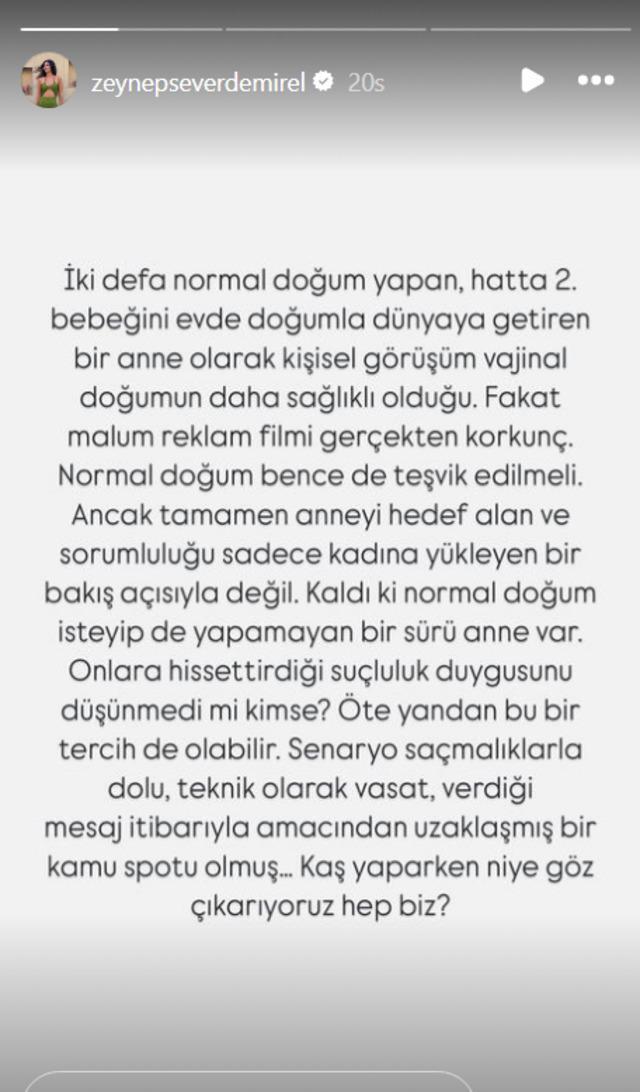 zeynepseverdemirel 20s

İki defa normal doğum yapan, hatta 2. bebeğini evde doğumla dünyaya getiren bir anne olarak kişisel görüşüm vajinal doğumun daha sağlıklı olduğu. Fakat malum reklam filmi gerçekten korkunç. Normal doğum bence de teşvik edilmeli. Ancak tamamen anneyi hedef alan ve sorumluluğu sadece kadına yükleyen bir bakış açısıyla değil. Kaldı ki normal doğum isteyip de yapamayan bir sürü anne var. Onlara hissettirdiği suçluluk duygusunu düşünmedi mi kimse? Öte yandan bu bir tercih de olabilir. Senaryo saçmalıklarla dolu, teknik olarak vasat, verdiği mesaj itibarıyla amacından uzaklaşmış bir kamu spotu olmuş... Kaş yaparken niye göz çıkarıyoruz hep biz?